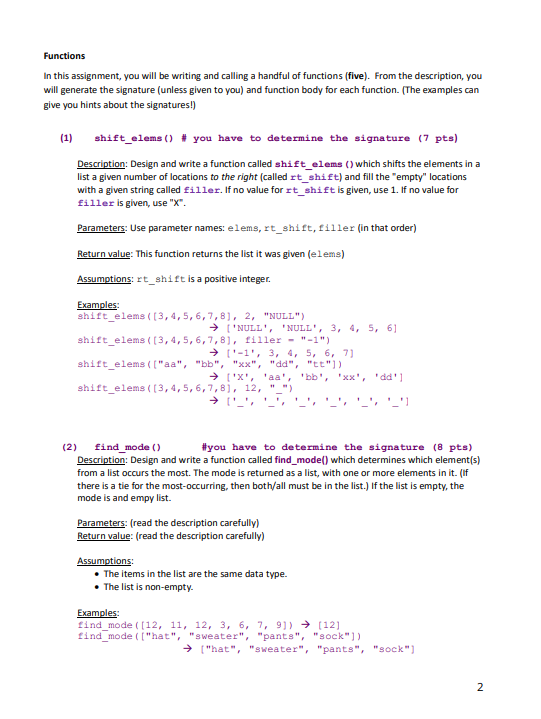 Functions

In this assignment, you will be writing and calling a handful of functions (five). From the description, you will generate the signature (unless given to you) and function body for each function. (The examples can give you hints about the signatures!)

(1) shift_elems() # you have to determine the signature (7 pts)

Description: Design and write a function called shift_elems() which shifts the elements in a list a given number of locations to the right (called rt_shift) and fill the "empty" locations with a given string called filler. If no value for rt_shift is given, use 1. If no value for filler is given, use "X".

Parameters: Use parameter names: elems, rt_shift, filler (in that order)

Return value: This function returns the list it was given (elems)

Assumptions: rt_shift is a positive integer.

Examples:
shift_elems([3,4,5,6,7,8], 2, "NULL")
→ ['NULL', 'NULL', 3, 4, 5, 6]
shift_elems([3,4,5,6,7,8], filler = "-1")
→ ['-1', 3, 4, 5, 6, 7]
shift_elems(["aa", "bb", "xx", "dd", "tt"])
→ ['X', 'aa', 'bb', 'xx', 'dd']
shift_elems([3,4,5,6,7,8], 12, "_")
→ ['_', '_', '_', '_', '_', '_']

(2) find_mode() #you have to determine the signature (8 pts)
Description: Design and write a function called find_mode() which determines which element(s) from a list occurs the most. The mode is returned as a list, with one or more elements in it. (If there is a tie for the most-occurring, then both/all must be in the list.) If the list is empty, the mode is and empy list.

Parameters: (read the description carefully)
Return value: (read the description carefully)

Assumptions:
• The items in the list are the same data type.
• The list is non-empty.

Examples:
find_mode([12, 11, 12, 3, 6, 7, 9]) → [12]
find_mode(["hat", "sweater", "pants", "sock"])
→ ["hat", "sweater", "pants", "sock"]

2